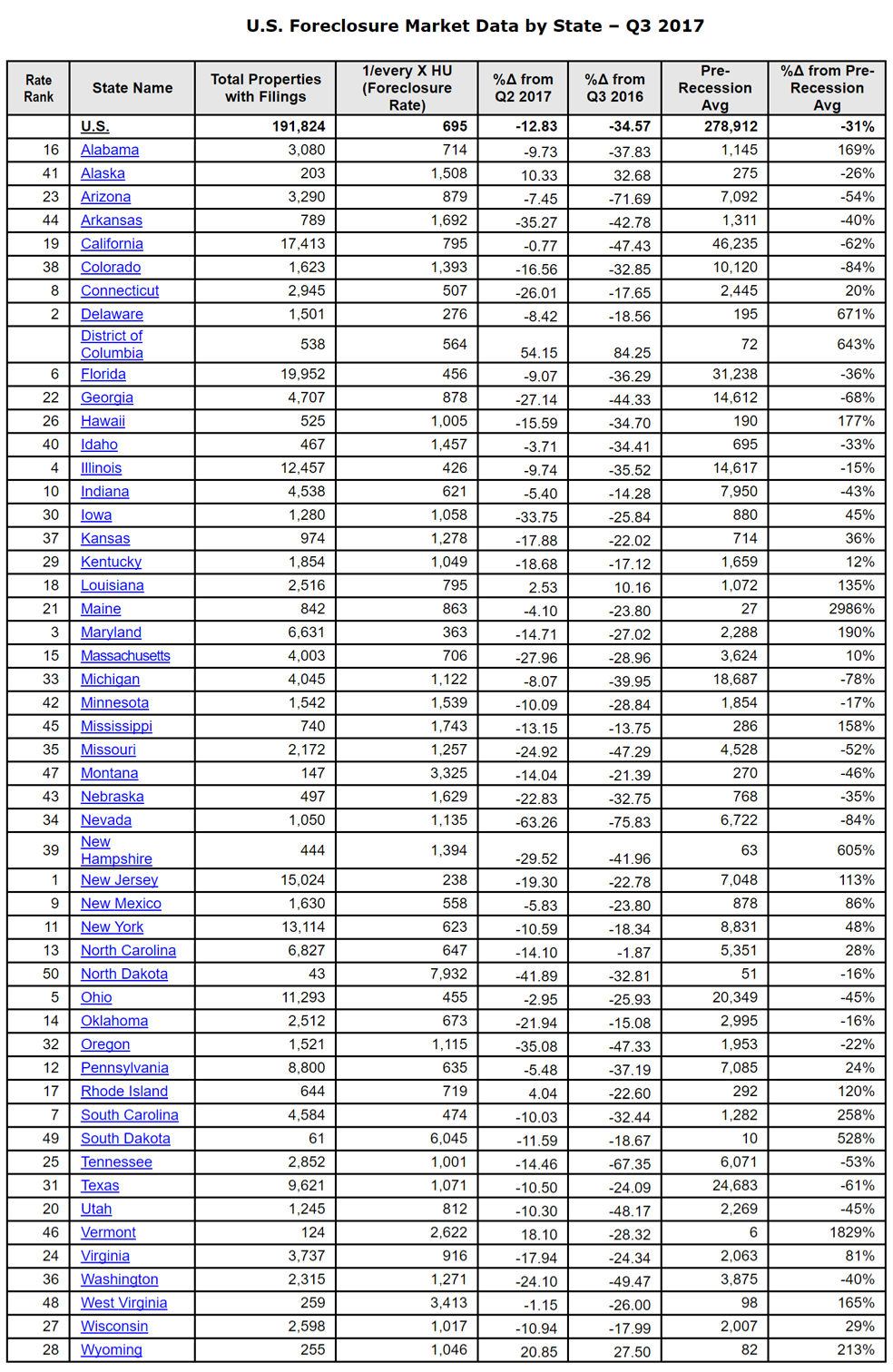 U.S. Foreclosure Market Data by State – Q3 2017

| Rate Rank | State Name | Total Properties with Filings | 1/every X HU (Foreclosure Rate) | %Δ from Q2 2017 | %Δ from Q3 2016 | Pre-Recession Avg | %Δ from Pre-Recession Avg |
|---|---|---|---|---|---|---|---|
| | U.S. | 191,824 | 695 | -12.83 | -34.57 | 278,912 | -31% |
| 16 | Alabama | 3,080 | 714 | -9.73 | -37.83 | 1,145 | 169% |
| 41 | Alaska | 203 | 1,508 | 10.33 | 32.68 | 275 | -26% |
| 23 | Arizona | 3,290 | 879 | -7.45 | -71.69 | 7,092 | -54% |
| 44 | Arkansas | 789 | 1,692 | -35.27 | -42.78 | 1,311 | -40% |
| 19 | California | 17,413 | 795 | -0.77 | -47.43 | 46,235 | -62% |
| 38 | Colorado | 1,623 | 1,393 | -16.56 | -32.85 | 10,120 | -84% |
| 8 | Connecticut | 2,945 | 507 | -26.01 | -17.65 | 2,445 | 20% |
| 2 | Delaware | 1,501 | 276 | -8.42 | -18.56 | 195 | 671% |
| | District of Columbia | 538 | 564 | 54.15 | 84.25 | 72 | 643% |
| 6 | Florida | 19,952 | 456 | -9.07 | -36.29 | 31,238 | -36% |
| 22 | Georgia | 4,707 | 878 | -27.14 | -44.33 | 14,612 | -68% |
| 26 | Hawaii | 525 | 1,005 | -15.59 | -34.70 | 190 | 177% |
| 40 | Idaho | 467 | 1,457 | -3.71 | -34.41 | 695 | -33% |
| 4 | Illinois | 12,457 | 426 | -9.74 | -35.52 | 14,617 | -15% |
| 10 | Indiana | 4,538 | 621 | -5.40 | -14.28 | 7,950 | -43% |
| 30 | Iowa | 1,280 | 1,058 | -33.75 | -25.84 | 880 | 45% |
| 37 | Kansas | 974 | 1,278 | -17.88 | -22.02 | 714 | 36% |
| 29 | Kentucky | 1,854 | 1,049 | -18.68 | -17.12 | 1,659 | 12% |
| 18 | Louisiana | 2,516 | 795 | 2.53 | 10.16 | 1,072 | 135% |
| 21 | Maine | 842 | 863 | -4.10 | -23.80 | 27 | 2986% |
| 3 | Maryland | 6,631 | 363 | -14.71 | -27.02 | 2,288 | 190% |
| 15 | Massachusetts | 4,003 | 706 | -27.96 | -28.96 | 3,624 | 10% |
| 33 | Michigan | 4,045 | 1,122 | -8.07 | -39.95 | 18,687 | -78% |
| 42 | Minnesota | 1,542 | 1,539 | -10.09 | -28.84 | 1,854 | -17% |
| 45 | Mississippi | 740 | 1,743 | -13.15 | -13.75 | 286 | 158% |
| 35 | Missouri | 2,172 | 1,257 | -24.92 | -47.29 | 4,528 | -52% |
| 47 | Montana | 147 | 3,325 | -14.04 | -21.39 | 270 | -46% |
| 43 | Nebraska | 497 | 1,629 | -22.83 | -32.75 | 768 | -35% |
| 34 | Nevada | 1,050 | 1,135 | -63.26 | -75.83 | 6,722 | -84% |
| 39 | New Hampshire | 444 | 1,394 | -29.52 | -41.96 | 63 | 605% |
| 1 | New Jersey | 15,024 | 238 | -19.30 | -22.78 | 7,048 | 113% |
| 9 | New Mexico | 1,630 | 558 | -5.83 | -23.80 | 878 | 86% |
| 11 | New York | 13,114 | 623 | -10.59 | -18.34 | 8,831 | 48% |
| 13 | North Carolina | 6,827 | 647 | -14.10 | -1.87 | 5,351 | 28% |
| 50 | North Dakota | 43 | 7,932 | -41.89 | -32.81 | 51 | -16% |
| 5 | Ohio | 11,293 | 455 | -2.95 | -25.93 | 20,349 | -45% |
| 14 | Oklahoma | 2,512 | 673 | -21.94 | -15.08 | 2,995 | -16% |
| 32 | Oregon | 1,521 | 1,115 | -35.08 | -47.33 | 1,953 | -22% |
| 12 | Pennsylvania | 8,800 | 635 | -5.48 | -37.19 | 7,085 | 24% |
| 17 | Rhode Island | 644 | 719 | 4.04 | -22.60 | 292 | 120% |
| 7 | South Carolina | 4,584 | 474 | -10.03 | -32.44 | 1,282 | 258% |
| 49 | South Dakota | 61 | 6,045 | -11.59 | -18.67 | 10 | 528% |
| 25 | Tennessee | 2,852 | 1,001 | -14.46 | -67.35 | 6,071 | -53% |
| 31 | Texas | 9,621 | 1,071 | -10.50 | -24.09 | 24,683 | -61% |
| 20 | Utah | 1,245 | 812 | -10.30 | -48.17 | 2,269 | -45% |
| 46 | Vermont | 124 | 2,622 | 18.10 | -28.32 | 6 | 1829% |
| 24 | Virginia | 3,737 | 916 | -17.94 | -24.34 | 2,063 | 81% |
| 36 | Washington | 2,315 | 1,271 | -24.10 | -49.47 | 3,875 | -40% |
| 48 | West Virginia | 259 | 3,413 | -1.15 | -26.00 | 98 | 165% |
| 27 | Wisconsin | 2,598 | 1,017 | -10.94 | -17.99 | 2,007 | 29% |
| 28 | Wyoming | 255 | 1,046 | 20.85 | 27.50 | 82 | 213% |